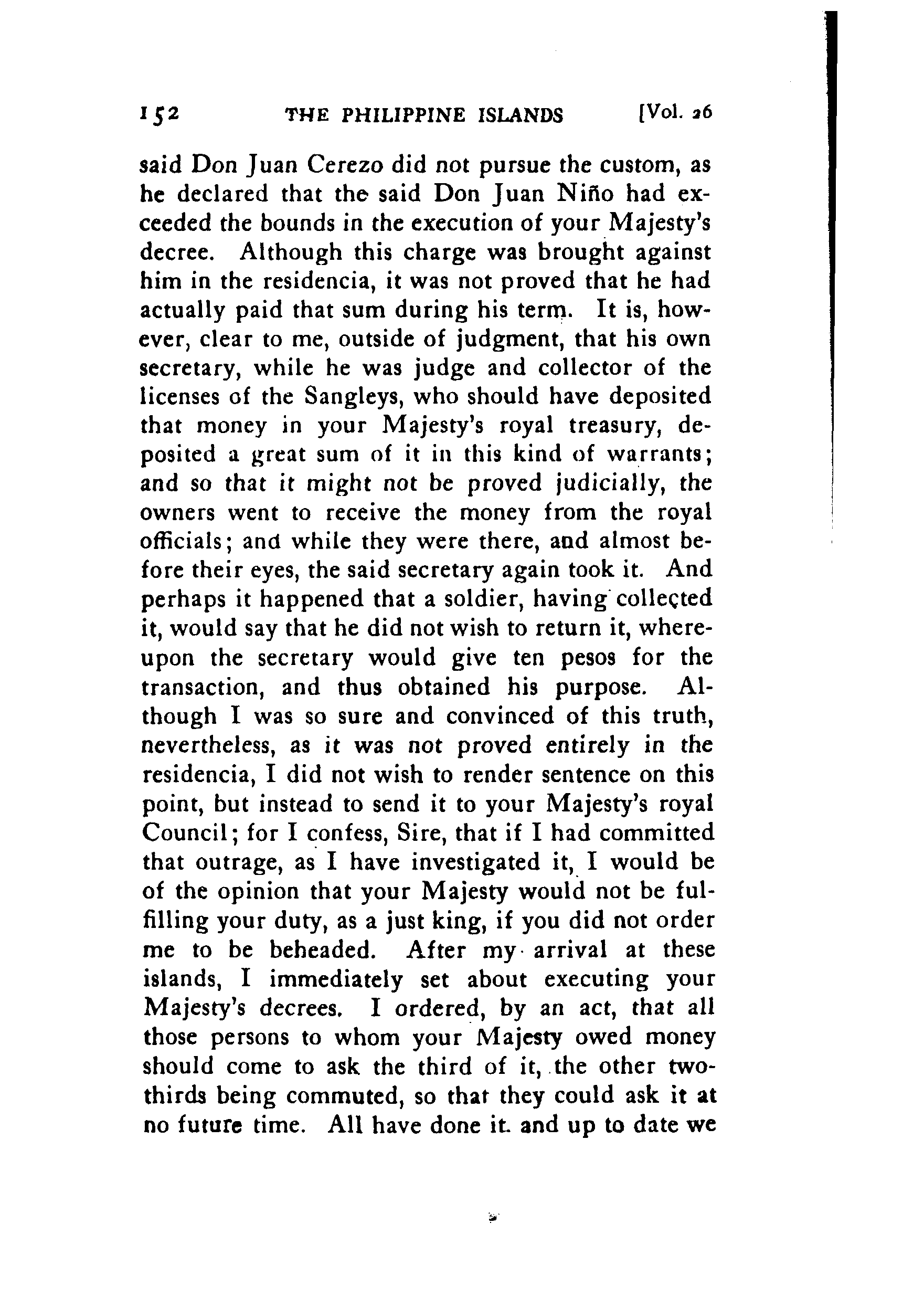 152 THE PHILIPPINE ISLANDS [Vol. 26

said Don Juan Cerezo did not pursue the custom, as he declared that the said Don Juan Niño had exceeded the bounds in the execution of your Majesty's decree. Although this charge was brought against him in the residencia, it was not proved that he had actually paid that sum during his term. It is, however, clear to me, outside of judgment, that his own secretary, while he was judge and collector of the licenses of the Sangleys, who should have deposited that money in your Majesty's royal treasury, deposited a great sum of it in this kind of warrants; and so that it might not be proved judicially, the owners went to receive the money from the royal officials; and while they were there, and almost before their eyes, the said secretary again took it. And perhaps it happened that a soldier, having collected it, would say that he did not wish to return it, whereupon the secretary would give ten pesos for the transaction, and thus obtained his purpose. Although I was so sure and convinced of this truth, nevertheless, as it was not proved entirely in the residencia, I did not wish to render sentence on this point, but instead to send it to your Majesty's royal Council; for I confess, Sire, that if I had committed that outrage, as I have investigated it, I would be of the opinion that your Majesty would not be fulfilling your duty, as a just king, if you did not order me to be beheaded. After my arrival at these islands, I immediately set about executing your Majesty's decrees. I ordered, by an act, that all those persons to whom your Majesty owed money should come to ask the third of it, the other two-thirds being commuted, so that they could ask it at no future time. All have done it. and up to date we